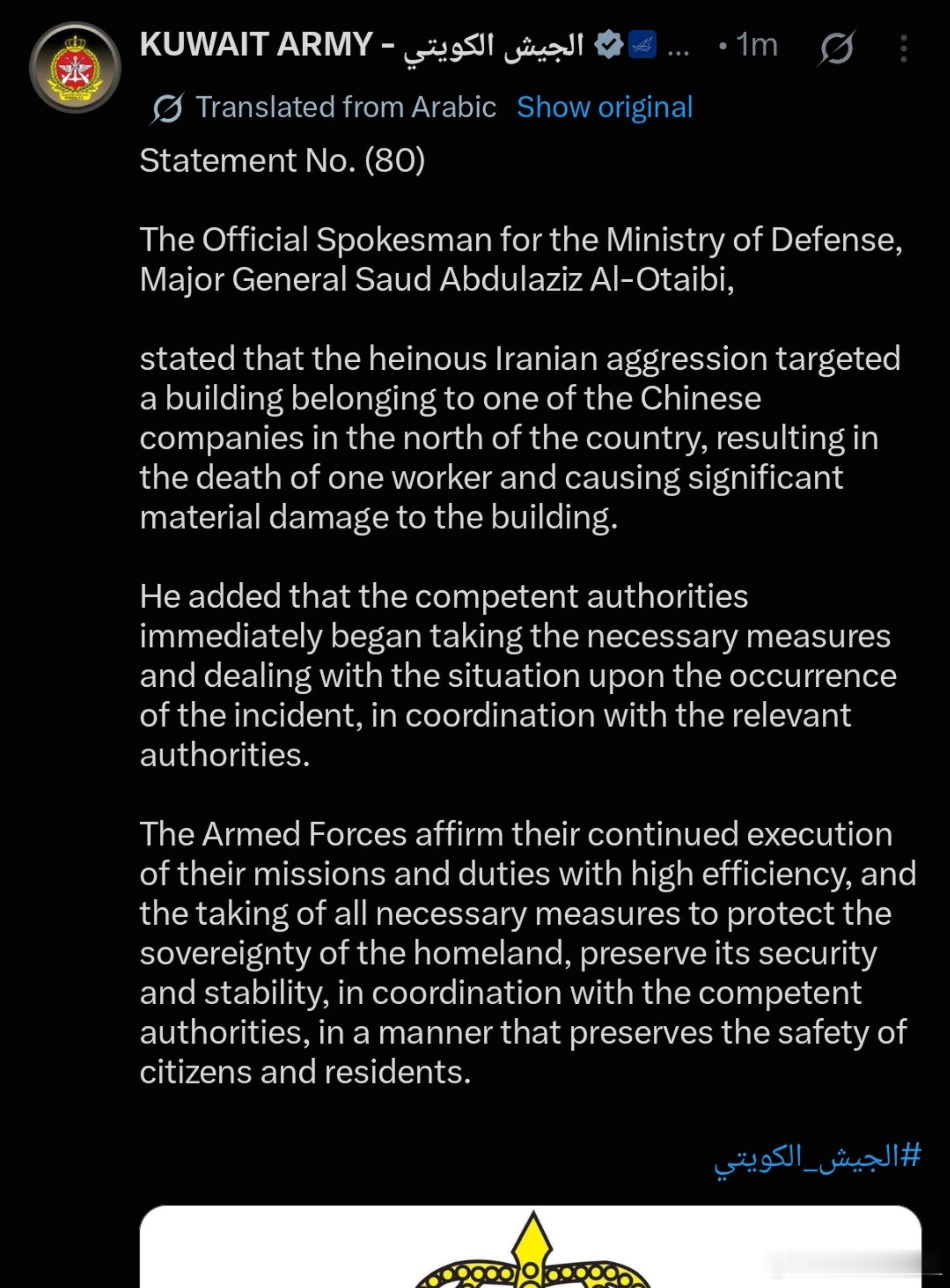 KUWAIT ARMY - الجيش الكويتي ... · 1m

Translated from Arabic Show original

Statement No. (80)

The Official Spokesman for the Ministry of Defense, Major General Saud Abdulaziz Al-Otaibi,

stated that the heinous Iranian aggression targeted a building belonging to one of the Chinese companies in the north of the country, resulting in the death of one worker and causing significant material damage to the building.

He added that the competent authorities immediately began taking the necessary measures and dealing with the situation upon the occurrence of the incident, in coordination with the relevant authorities.

The Armed Forces affirm their continued execution of their missions and duties with high efficiency, and the taking of all necessary measures to protect the sovereignty of the homeland, preserve its security and stability, in coordination with the competent authorities, in a manner that preserves the safety of citizens and residents.

#الجيش_الكويتي